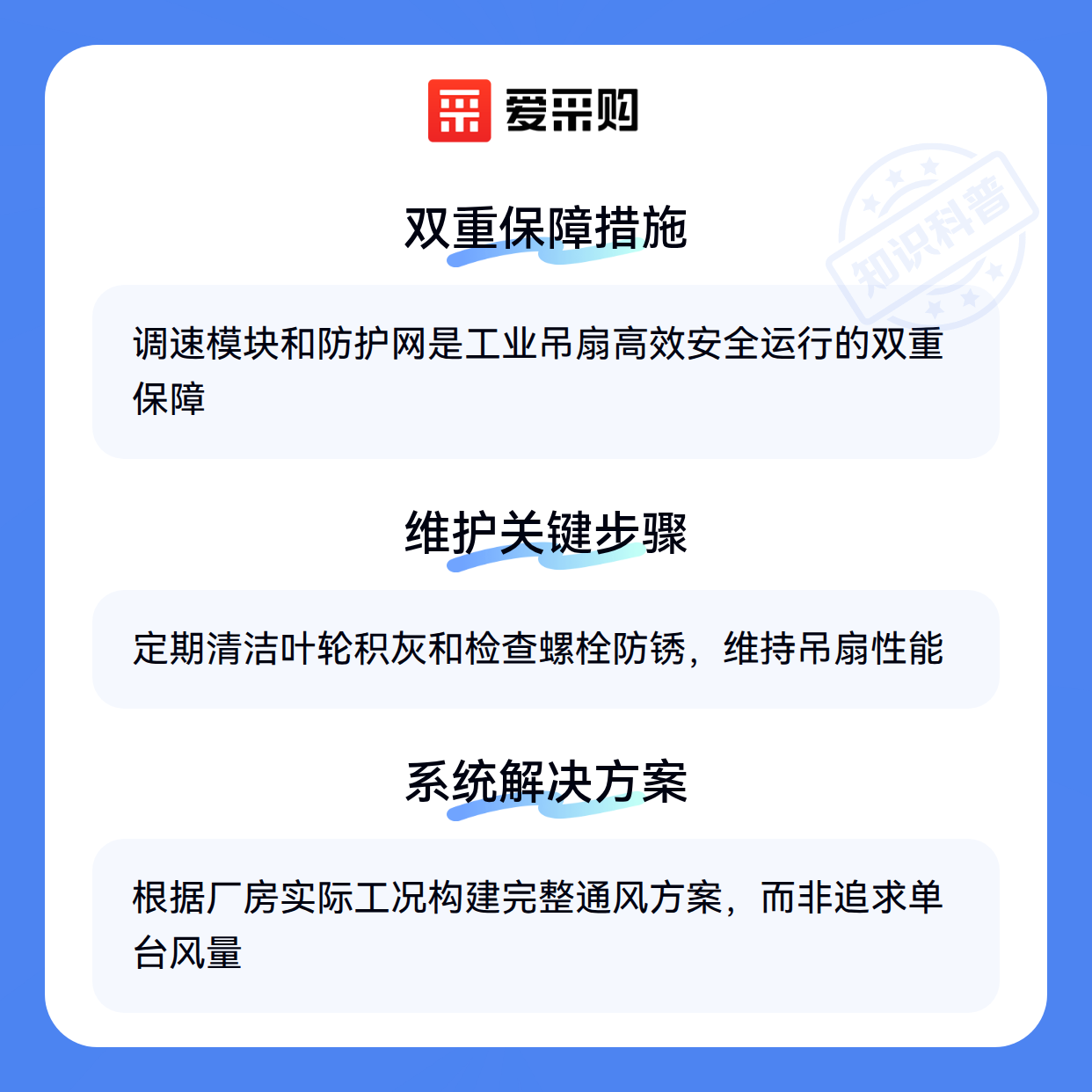 爱采购

双重保障措施

调速模块和防护网是工业吊扇高效安全运行的双重保障

维护关键步骤

定期清洁叶轮积灰和检查螺栓防锈，维持吊扇性能

系统解决方案

根据厂房实际工况构建完整通风方案，而非追求单台风量

知识科普